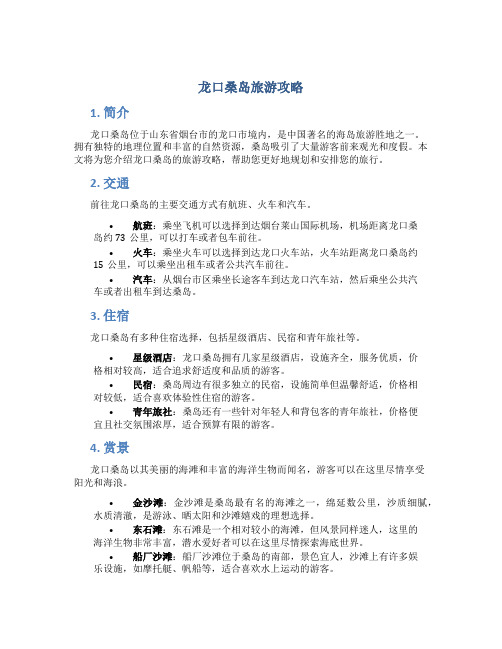 龙口桑岛旅游攻略

1. 简介

龙口桑岛位于山东省烟台市的龙口市境内，是中国著名的海岛旅游胜地之一。拥有独特的地理位置和丰富的自然资源，桑岛吸引了大量游客前来观光和度假。本文将为您介绍龙口桑岛的旅游攻略，帮助您更好地规划和安排您的旅行。

2. 交通

前往龙口桑岛的主要交通方式有航班、火车和汽车。

• 航班：乘坐飞机可以选择到达烟台莱山国际机场，机场距离龙口桑岛约 73 公里，可以打车或者包车前往。
• 火车：乘坐火车可以选择到达龙口火车站，火车站距离龙口桑岛约 15 公里，可以乘坐出租车或者公共汽车前往。
• 汽车：从烟台市区乘坐长途客车到达龙口汽车站，然后乘坐公共汽车或者出租车到达桑岛。

3. 住宿

龙口桑岛有多种住宿选择，包括星级酒店、民宿和青年旅社等。

• 星级酒店：龙口桑岛拥有几家星级酒店，设施齐全，服务优质，价格相对较高，适合追求舒适度和品质的游客。
• 民宿：桑岛周边有很多独立的民宿，设施简单但温馨舒适，价格相对较低，适合喜欢体验性住宿的游客。
• 青年旅社：桑岛还有一些针对年轻人和背包客的青年旅社，价格便宜且社交氛围浓厚，适合预算有限的游客。

4. 赏景

龙口桑岛以其美丽的海滩和丰富的海洋生物而闻名，游客可以在这里尽情享受阳光和海浪。

• 金沙滩：金沙滩是桑岛最有名的海滩之一，绵延数公里，沙质细腻，水质清澈，是游泳、晒太阳和沙滩嬉戏的理想选择。
• 东石滩：东石滩是一个相对较小的海滩，但风景同样迷人，这里的海洋生物非常丰富，潜水爱好者可以在这里尽情探索海底世界。
• 船厂沙滩：船厂沙滩位于桑岛的南部，景色宜人，沙滩上有许多娱乐设施，如摩托艇、帆船等，适合喜欢水上运动的游客。